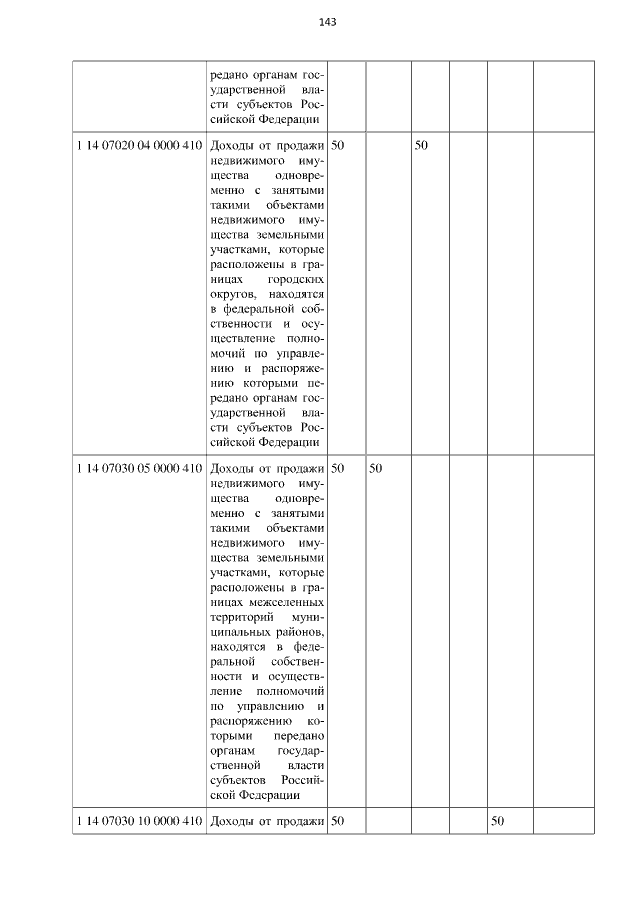 143

|  | редано органам государственной власти субъектов Российской Федерации |  |  |  |  |  |  |
|---|---|---|---|---|---|---|---|
| 1 14 07020 04 0000 410 | Доходы от продажи недвижимого имущества одновременно с занятыми такими объектами недвижимого имущества земельными участками, которые расположены в границах городских округов, находятся в федеральной собственности и осуществление полномочий по управлению и распоряжению которыми передано органам государственной власти субъектов Российской Федерации | 50 |  | 50 |  |  |  |
| 1 14 07030 05 0000 410 | Доходы от продажи недвижимого имущества одновременно с занятыми такими объектами недвижимого имущества земельными участками, которые расположены в границах межселенных территорий муниципальных районов, находятся в федеральной собственности и осуществление полномочий по управлению и распоряжению которыми передано органам государственной власти субъектов Российской Федерации | 50 | 50 |  |  |  |  |
| 1 14 07030 10 0000 410 | Доходы от продажи | 50 |  |  |  | 50 |  |